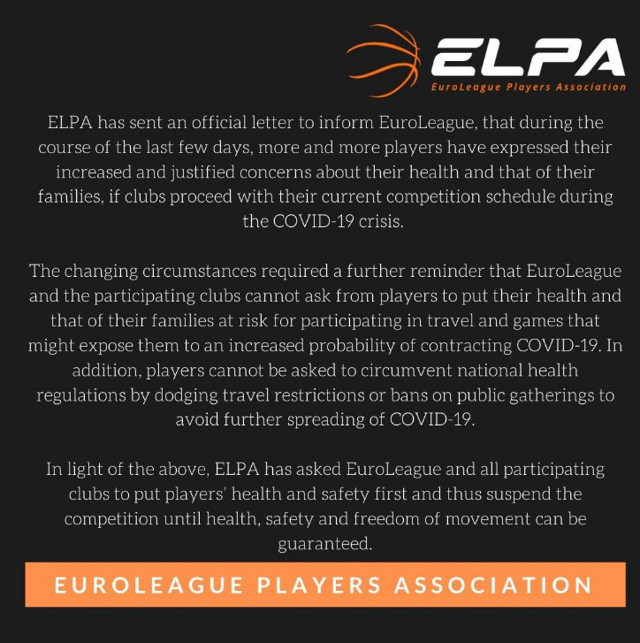 ELPA
EuroLeague Players Association

ELPA has sent an official letter to inform EuroLeague, that during the course of the last few days, more and more players have expressed their increased and justified concerns about their health and that of their families, if clubs proceed with their current competition schedule during the COVID-19 crisis.

The changing circumstances required a further reminder that EuroLeague and the participating clubs cannot ask from players to put their health and that of their families at risk for participating in travel and games that might expose them to an increased probability of contracting COVID-19. In addition, players cannot be asked to circumvent national health regulations by dodging travel restrictions or bans on public gatherings to avoid further spreading of COVID-19.

In light of the above, ELPA has asked EuroLeague and all participating clubs to put players' health and safety first and thus suspend the competition until health, safety and freedom of movement can be guaranteed.

EUROLEAGUE PLAYERS ASSOCIATION